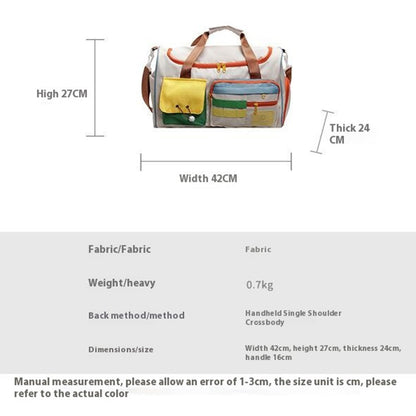 High 27CM

Thick 24 CM

Width 42CM

| Fabric/Fabric | Fabric |
|---|---|
| Weight/heavy | 0.7kg |
| Back method/method | Handheld Single Shoulder Crossbody |
| Dimensions/size | Width 42cm, height 27cm, thickness 24cm, handle 16cm |

Manual measurement, please allow an error of 1-3cm, the size unit is cm, please refer to the actual color